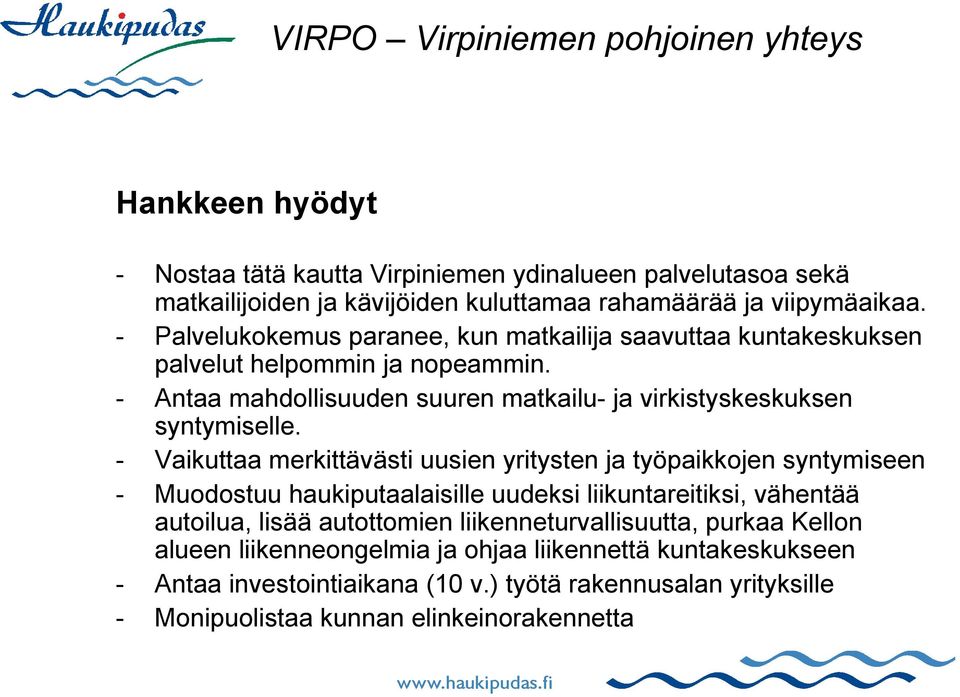 Haukipudas

VIRPO – Virpiniemen pohjoinen yhteys

Hankkeen hyödyt

- Nostaa tätä kautta Virpiniemen ydinalueen palvelutasoa sekä matkailijoiden ja kävijöiden kuluttamaa rahamäärää ja viipymäaikaa.
- Palvelukokemus paranee, kun matkailija saavuttaa kuntakeskuksen palvelut helpommin ja nopeammin.
- Antaa mahdollisuuden suuren matkailu- ja virkistyskeskuksen syntymiselle.
- Vaikuttaa merkittävästi uusien yritysten ja työpaikkojen syntymiseen
- Muodostuu haukiputaalaisille uudeksi liikuntareitiksi, vähentää autoilua, lisää autottomien liikenneturvallisuutta, purkaa Kellon alueen liikenneongelmia ja ohjaa liikennettä kuntakeskukseen
- Antaa investointiaikana (10 v.) työtä rakennusalan yrityksille
- Monipuolistaa kunnan elinkeinorakennetta

www.haukipudas.fi